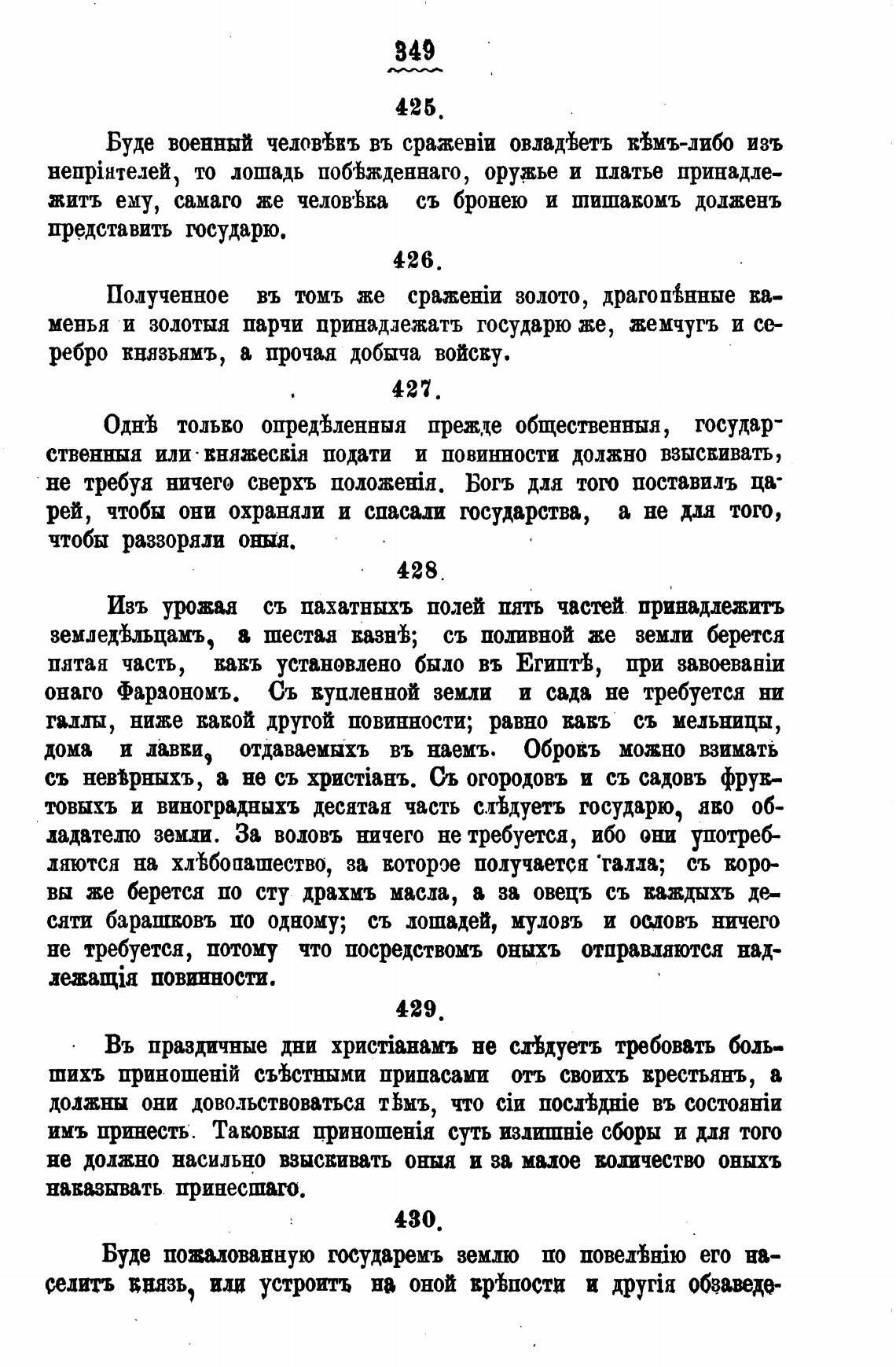 349

425.

Буде военный человѣкъ въ сраженіи овладѣетъ кѣмъ-либо изъ непріятелей, то лошадь побѣжденнаго, оружье и платье принадлежитъ ему, самаго же человѣка съ бронею и шишакомъ долженъ представить государю.

426.

Полученное въ томъ же сраженіи золото, драгоцѣнные каменья и золотыя парчи принадлежатъ государю же, жемчугъ и серебро князьямъ, а прочая добыча войску.

427.

Однѣ только опредѣленныя прежде общественныя, государственныя или княжескія подати и повинности должно взыскивать, не требуя ничего сверхъ положенія. Богъ для того поставилъ царей, чтобы они охраняли и спасали государства, а не для того, чтобы раззоряли оныя.

428.

Изъ урожая съ пахатныхъ полей пять частей принадлежитъ земледѣльцамъ, а шестая казнѣ; съ поливной же земли берется пятая часть, какъ установлено было въ Египтѣ, при завоеваніи онаго Фараономъ. Съ купленной земли и сада не требуется ни галлы, ниже какой другой повинности; равно какъ съ мельницы, дома и лавки, отдаваемыхъ въ наемъ. Оброкъ можно взимать съ невѣрныхъ, а не съ христіанъ. Съ огородовъ и съ садовъ фруктовыхъ и виноградныхъ десятая часть слѣдуетъ государю, яко обладателю земли. За воловъ ничего не требуется, ибо они употребляются на хлѣбопашество, за которое получается галла; съ коровы же берется по сту драхмъ масла, а за овецъ съ каждыхъ десяти барашковъ по одному; съ лошадей, муловъ и ословъ ничего не требуется, потому что посредствомъ оныхъ отправляются надлежащія повинности.

429.

Въ праздичные дни христіанамъ не слѣдуетъ требовать большихъ приношеній съѣстными припасами отъ своихъ крестьянъ, а должны они довольствоваться тѣмъ, что сіи послѣдніе въ состояніи имъ принесть. Таковыя приношенія суть излишніе сборы и для того не должно насильно взыскивать оныя и за малое количество оныхъ наказывать принесшаго.

430.

Буде пожалованную государемъ землю по повелѣнію его населитъ князь, или устроитъ на оной крѣпости и другія обзаведе-